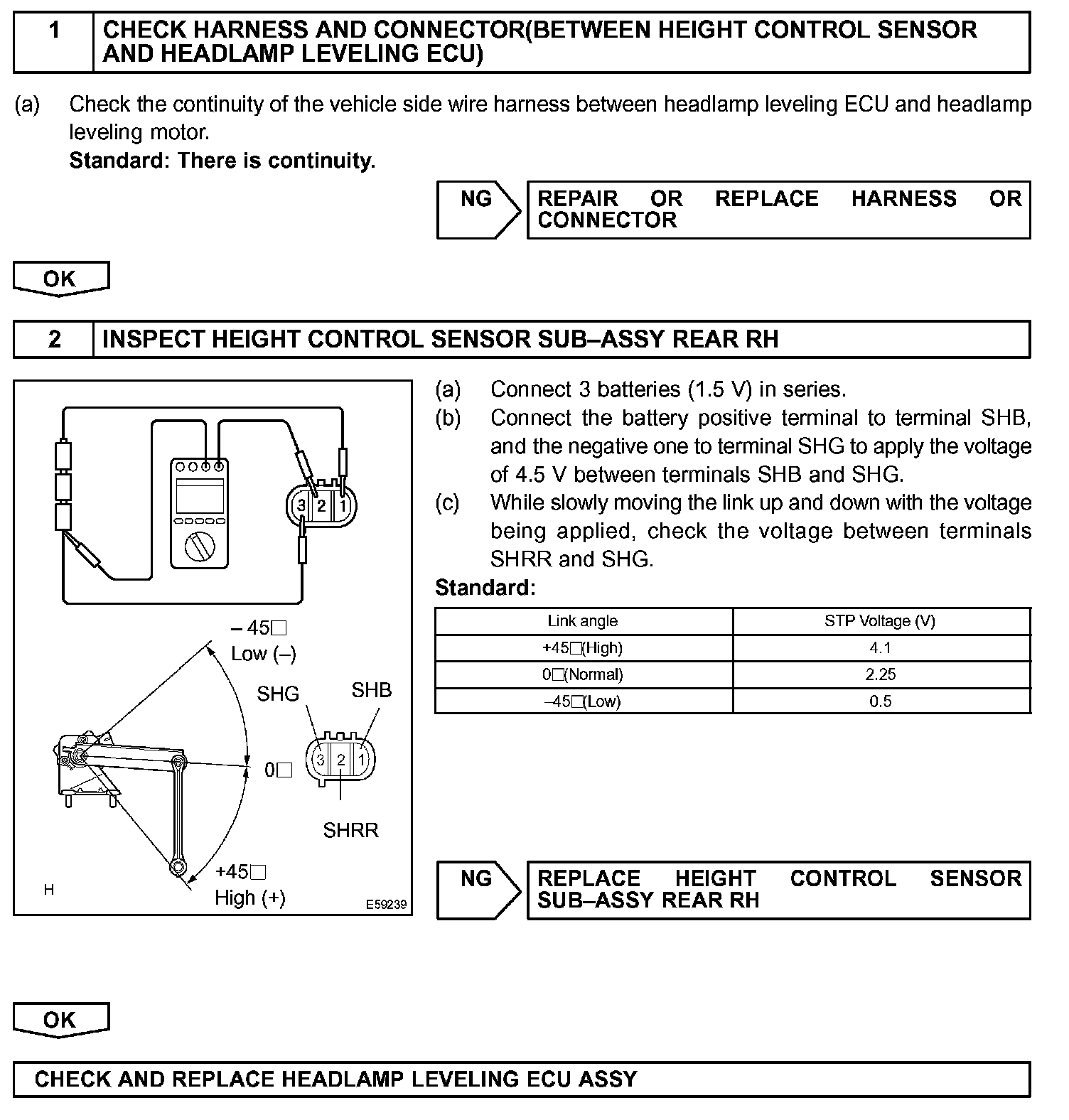 1 CHECK HARNESS AND CONNECTOR(BETWEEN HEIGHT CONTROL SENSOR AND HEADLAMP LEVELING ECU)

(a) Check the continuity of the vehicle side wire harness between headlamp leveling ECU and headlamp leveling motor.
Standard: There is continuity.

NG REPAIR OR REPLACE HARNESS OR CONNECTOR

OK

2 INSPECT HEIGHT CONTROL SENSOR SUB–ASSY REAR RH

3 2 1

– 45□
Low (–)

SHG SHB

0□

3 2 1

SHRR

+45□
High (+)

H E59239

(a) Connect 3 batteries (1.5 V) in series.
(b) Connect the battery positive terminal to terminal SHB, and the negative one to terminal SHG to apply the voltage of 4.5 V between terminals SHB and SHG.
(c) While slowly moving the link up and down with the voltage being applied, check the voltage between terminals SHRR and SHG.

Standard:

| Link angle | STP Voltage (V) |
|---|---|
| +45□(High) | 4.1 |
| 0□(Normal) | 2.25 |
| –45□(Low) | 0.5 |

NG REPLACE HEIGHT CONTROL SENSOR SUB–ASSY REAR RH

OK

CHECK AND REPLACE HEADLAMP LEVELING ECU ASSY